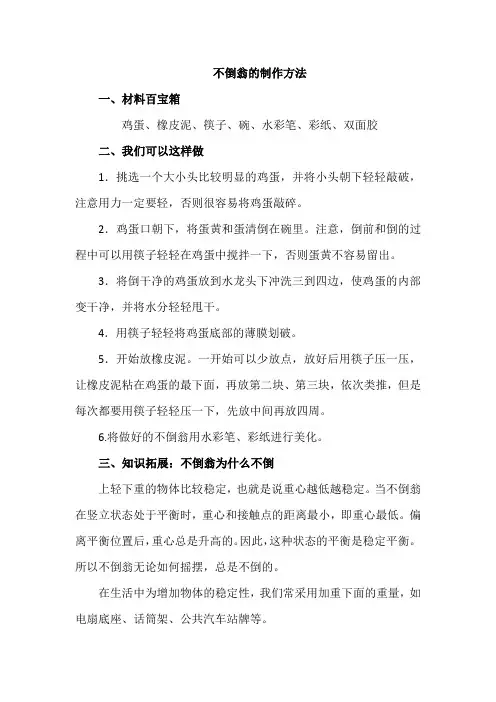 不倒翁的制作方法

一、材料百宝箱

鸡蛋、橡皮泥、筷子、碗、水彩笔、彩纸、双面胶

二、我们可以这样做

1．挑选一个大小头比较明显的鸡蛋，并将小头朝下轻轻敲破，注意用力一定要轻，否则很容易将鸡蛋敲碎。

2．鸡蛋口朝下，将蛋黄和蛋清倒在碗里。注意，倒前和倒的过程中可以用筷子轻轻在鸡蛋中搅拌一下，否则蛋黄不容易留出。

3．将倒干净的鸡蛋放到水龙头下冲洗三到四边，使鸡蛋的内部变干净，并将水分轻轻甩干。

4．用筷子轻轻将鸡蛋底部的薄膜划破。

5．开始放橡皮泥。一开始可以少放点，放好后用筷子压一压，让橡皮泥粘在鸡蛋的最下面，再放第二块、第三块，依次类推，但是每次都要用筷子轻轻压一下，先放中间再放四周。

6.将做好的不倒翁用水彩笔、彩纸进行美化。

三、知识拓展：不倒翁为什么不倒

上轻下重的物体比较稳定，也就是说重心越低越稳定。当不倒翁在竖立状态处于平衡时，重心和接触点的距离最小，即重心最低。偏离平衡位置后，重心总是升高的。因此，这种状态的平衡是稳定平衡。所以不倒翁无论如何摇摆，总是不倒的。

在生活中为增加物体的稳定性，我们常采用加重下面的重量，如电扇底座、话筒架、公共汽车站牌等。